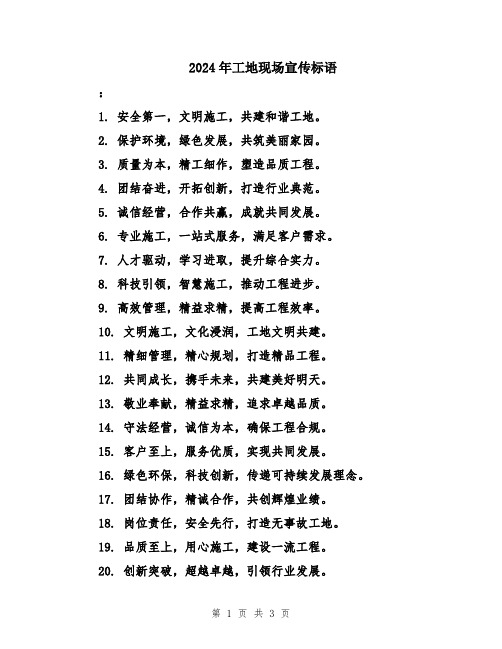 2024年工地现场宣传标语

：

1. 安全第一，文明施工，共建和谐工地。

2. 保护环境，绿色发展，共筑美丽家园。

3. 质量为本，精工细作，塑造品质工程。

4. 团结奋进，开拓创新，打造行业典范。

5. 诚信经营，合作共赢，成就共同发展。

6. 专业施工，一站式服务，满足客户需求。

7. 人才驱动，学习进取，提升综合实力。

8. 科技引领，智慧施工，推动工程进步。

9. 高效管理，精益求精，提高工程效率。

10. 文明施工，文化浸润，工地文明共建。

11. 精细管理，精心规划，打造精品工程。

12. 共同成长，携手未来，共建美好明天。

13. 敬业奉献，精益求精，追求卓越品质。

14. 守法经营，诚信为本，确保工程合规。

15. 客户至上，服务优质，实现共同发展。

16. 绿色环保，科技创新，传递可持续发展理念。

17. 团结协作，精诚合作，共创辉煌业绩。

18. 岗位责任，安全先行，打造无事故工地。

19. 品质至上，用心施工，建设一流工程。

20. 创新突破，超越卓越，引领行业发展。

第 1 页 共 3 页